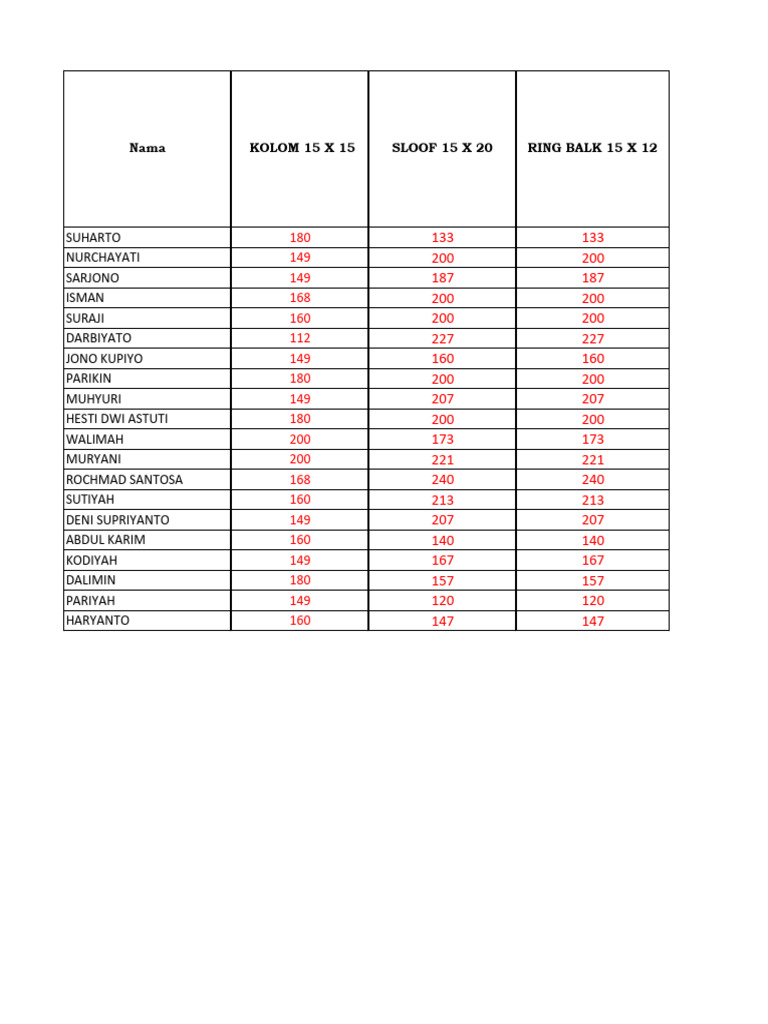 | Nama | KOLOM 15 X 15 | SLOOF 15 X 20 | RING BALK 15 X 12 |
|---|---|---|---|
| SUHARTO | 180 | 133 | 133 |
| NURCHAYATI | 149 | 200 | 200 |
| SARJONO | 149 | 187 | 187 |
| ISMAN | 168 | 200 | 200 |
| SURAJI | 160 | 200 | 200 |
| DARBIYATO | 112 | 227 | 227 |
| JONO KUPIYO | 149 | 160 | 160 |
| PARIKIN | 180 | 200 | 200 |
| MUHYURI | 149 | 207 | 207 |
| HESTI DWI ASTUTI | 180 | 200 | 200 |
| WALIMAH | 200 | 173 | 173 |
| MURYANI | 200 | 221 | 221 |
| ROCHMAD SANTOSA | 168 | 240 | 240 |
| SUTIYAH | 160 | 213 | 213 |
| DENI SUPRIYANTO | 149 | 207 | 207 |
| ABDUL KARIM | 160 | 140 | 140 |
| KODIYAH | 149 | 167 | 167 |
| DALIMIN | 180 | 157 | 157 |
| PARIYAH | 149 | 120 | 120 |
| HARYANTO | 160 | 147 | 147 |